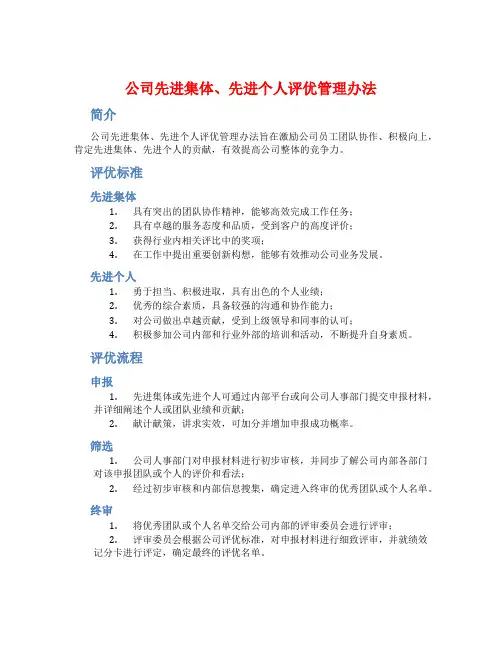 公司先进集体、先进个人评优管理办法

简介

公司先进集体、先进个人评优管理办法旨在激励公司员工团队协作、积极向上，肯定先进集体、先进个人的贡献，有效提高公司整体的竞争力。

评优标准

先进集体

1. 具有突出的团队协作精神，能够高效完成工作任务；
2. 具有卓越的服务态度和品质，受到客户的高度评价；
3. 获得行业内相关评比中的奖项；
4. 在工作中提出重要创新构想，能够有效推动公司业务发展。

先进个人

1. 勇于担当、积极进取，具有出色的个人业绩；
2. 优秀的综合素质，具备较强的沟通和协作能力；
3. 对公司做出卓越贡献，受到上级领导和同事的认可；
4. 积极参加公司内部和行业外部的培训和活动，不断提升自身素质。

评优流程

申报

1. 先进集体或先进个人可通过内部平台或向公司人事部门提交申报材料，并详细阐述个人或团队业绩和贡献；
2. 献计献策，讲求实效，可加分并增加申报成功概率。

筛选

1. 公司人事部门对申报材料进行初步审核，并同步了解公司内部各部门对该申报团队或个人的评价和看法；
2. 经过初步审核和内部信息搜集，确定进入终审的优秀团队或个人名单。

终审

1. 将优秀团队或个人名单交给公司内部的评审委员会进行评审；
2. 评审委员会根据公司评优标准，对申报材料进行细致评审，并就绩效记分卡进行评定，确定最终的评优名单。